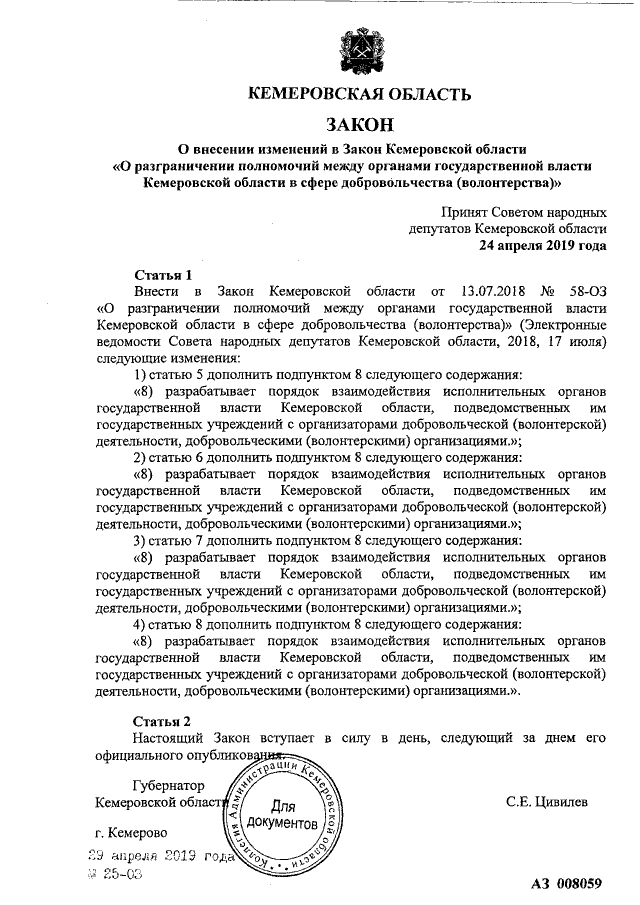 КЕМЕРОВСКАЯ ОБЛАСТЬ

ЗАКОН

О внесении изменений в Закон Кемеровской области «О разграничении полномочий между органами государственной власти Кемеровской области в сфере добровольчества (волонтерства)»

Принят Советом народных депутатов Кемеровской области
24 апреля 2019 года

Статья 1

Внести в Закон Кемеровской области от 13.07.2018 № 58-ОЗ «О разграничении полномочий между органами государственной власти Кемеровской области в сфере добровольчества (волонтерства)» (Электронные ведомости Совета народных депутатов Кемеровской области, 2018, 17 июля) следующие изменения:

1) статью 5 дополнить подпунктом 8 следующего содержания:

«8) разрабатывает порядок взаимодействия исполнительных органов государственной власти Кемеровской области, подведомственных им государственных учреждений с организаторами добровольческой (волонтерской) деятельности, добровольческими (волонтерскими) организациями.»;

2) статью 6 дополнить подпунктом 8 следующего содержания:

«8) разрабатывает порядок взаимодействия исполнительных органов государственной власти Кемеровской области, подведомственных им государственных учреждений с организаторами добровольческой (волонтерской) деятельности, добровольческими (волонтерскими) организациями.»;

3) статью 7 дополнить подпунктом 8 следующего содержания:

«8) разрабатывает порядок взаимодействия исполнительных органов государственной власти Кемеровской области, подведомственных им государственных учреждений с организаторами добровольческой (волонтерской) деятельности, добровольческими (волонтерскими) организациями.»;

4) статью 8 дополнить подпунктом 8 следующего содержания:

«8) разрабатывает порядок взаимодействия исполнительных органов государственной власти Кемеровской области, подведомственных им государственных учреждений с организаторами добровольческой (волонтерской) деятельности, добровольческими (волонтерскими) организациями.».

Статья 2

Настоящий Закон вступает в силу в день, следующий за днем его официального опубликования.

Губернатор
Кемеровской области С.Е. Цивилев

Коллегия Администрации Кемеровской области
Для документов

г. Кемерово
29 апреля 2019 года
№ 25-ОЗ

АЗ 008059